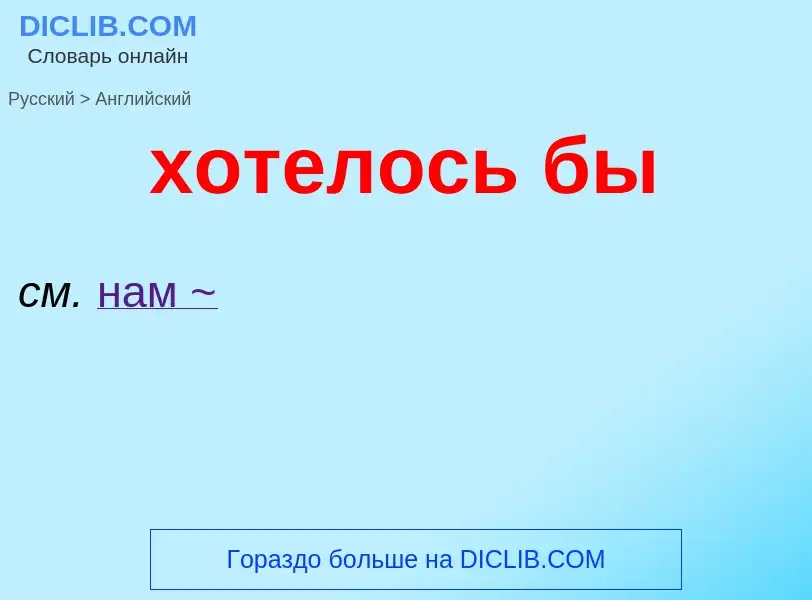 DICLIB.COM
Словарь онлайн

Русский > Английский

хотелось бы

см. нам ~

Гораздо больше на DICLIB.COM